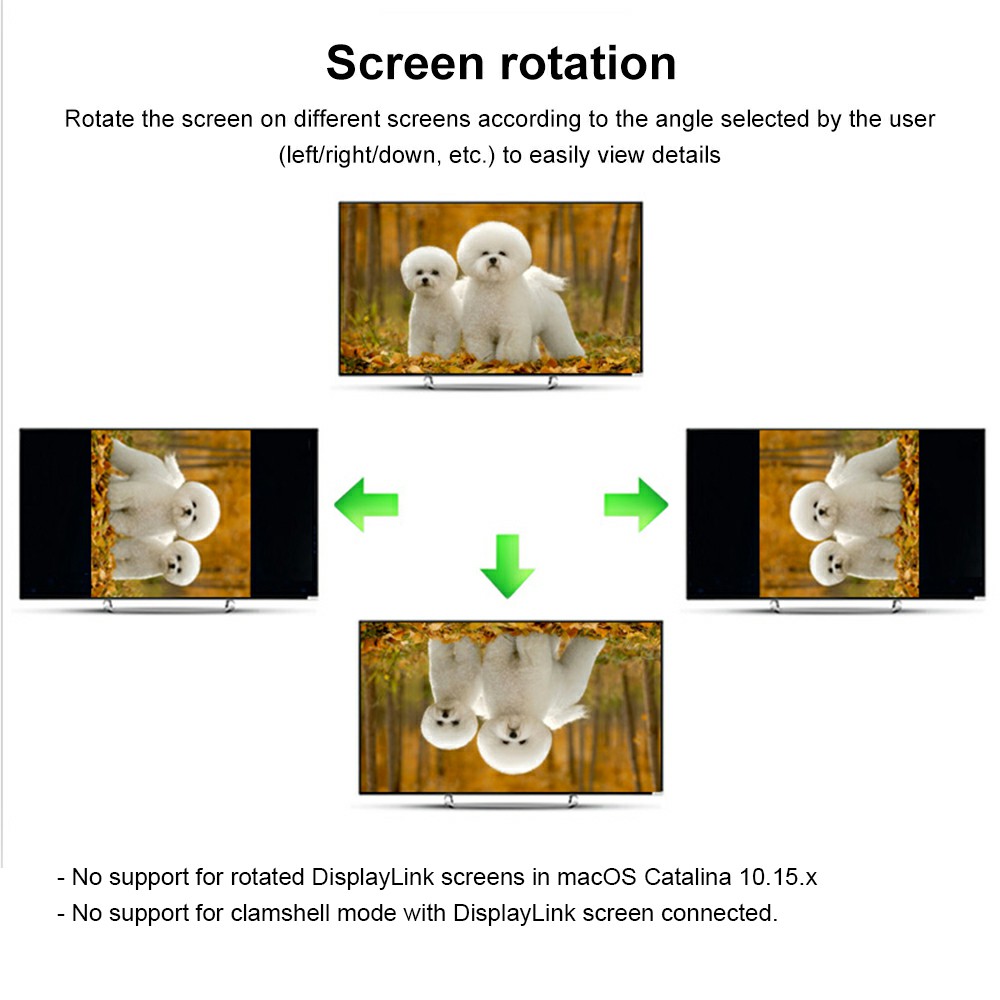 Screen rotation

Rotate the screen on different screens according to the angle selected by the user (left/right/down, etc.) to easily view details

- No support for rotated DisplayLink screens in macOS Catalina 10.15.x
- No support for clamshell mode with DisplayLink screen connected.